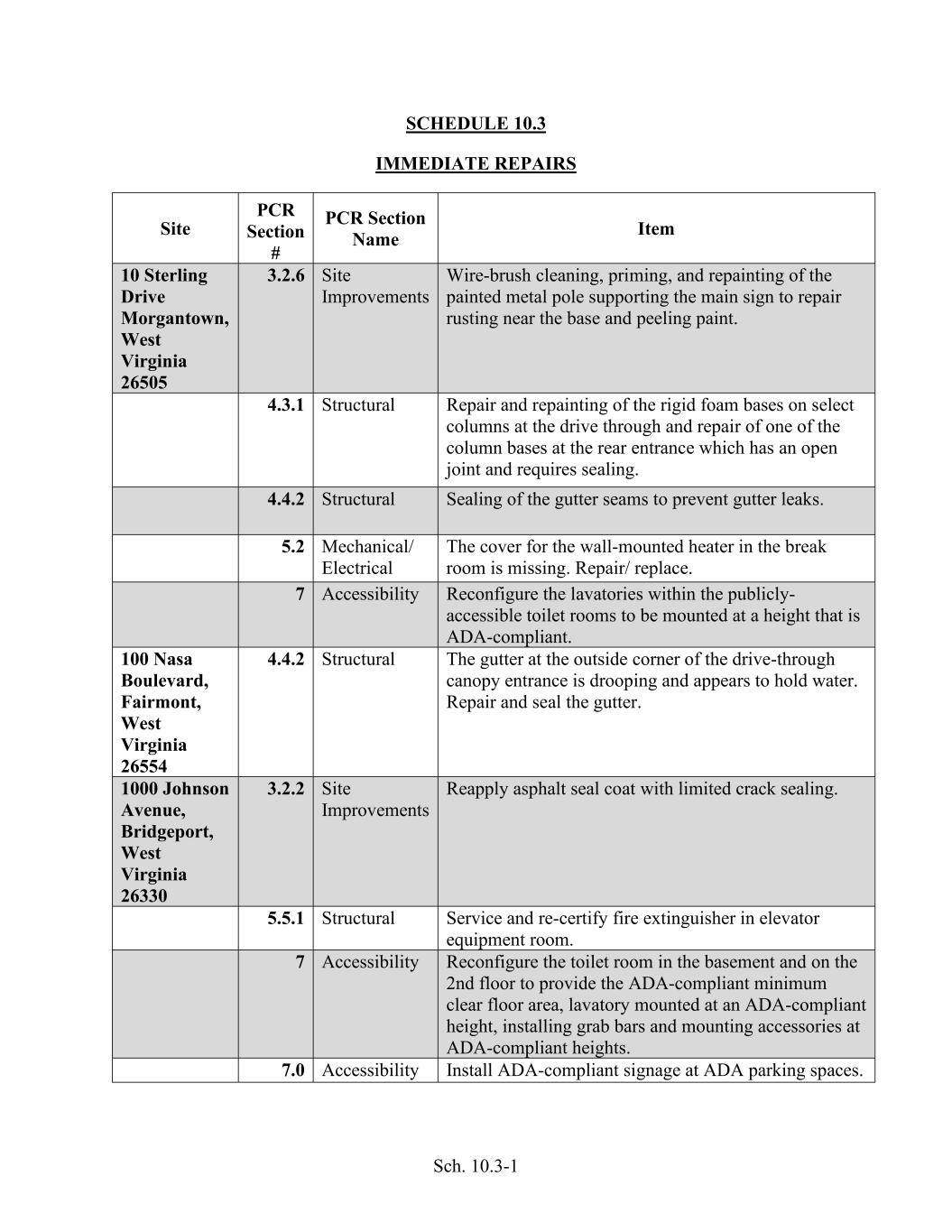 SCHEDULE 10.3

IMMEDIATE REPAIRS

| Site | PCR Section # | PCR Section Name | Item |
|---|---|---|---|
| 10 Sterling Drive Morgantown, West Virginia 26505 | 3.2.6 | Site Improvements | Wire-brush cleaning, priming, and repainting of the painted metal pole supporting the main sign to repair rusting near the base and peeling paint. |
| | 4.3.1 | Structural | Repair and repainting of the rigid foam bases on select columns at the drive through and repair of one of the column bases at the rear entrance which has an open joint and requires sealing. |
| | 4.4.2 | Structural | Sealing of the gutter seams to prevent gutter leaks. |
| | 5.2 | Mechanical/ Electrical | The cover for the wall-mounted heater in the break room is missing. Repair/ replace. |
| | 7 | Accessibility | Reconfigure the lavatories within the publicly-accessible toilet rooms to be mounted at a height that is ADA-compliant. |
| 100 Nasa Boulevard, Fairmont, West Virginia 26554 | 4.4.2 | Structural | The gutter at the outside corner of the drive-through canopy entrance is drooping and appears to hold water. Repair and seal the gutter. |
| 1000 Johnson Avenue, Bridgeport, West Virginia 26330 | 3.2.2 | Site Improvements | Reapply asphalt seal coat with limited crack sealing. |
| | 5.5.1 | Structural | Service and re-certify fire extinguisher in elevator equipment room. |
| | 7 | Accessibility | Reconfigure the toilet room in the basement and on the 2nd floor to provide the ADA-compliant minimum clear floor area, lavatory mounted at an ADA-compliant height, installing grab bars and mounting accessories at ADA-compliant heights. |
| | 7.0 | Accessibility | Install ADA-compliant signage at ADA parking spaces. |

Sch. 10.3-1